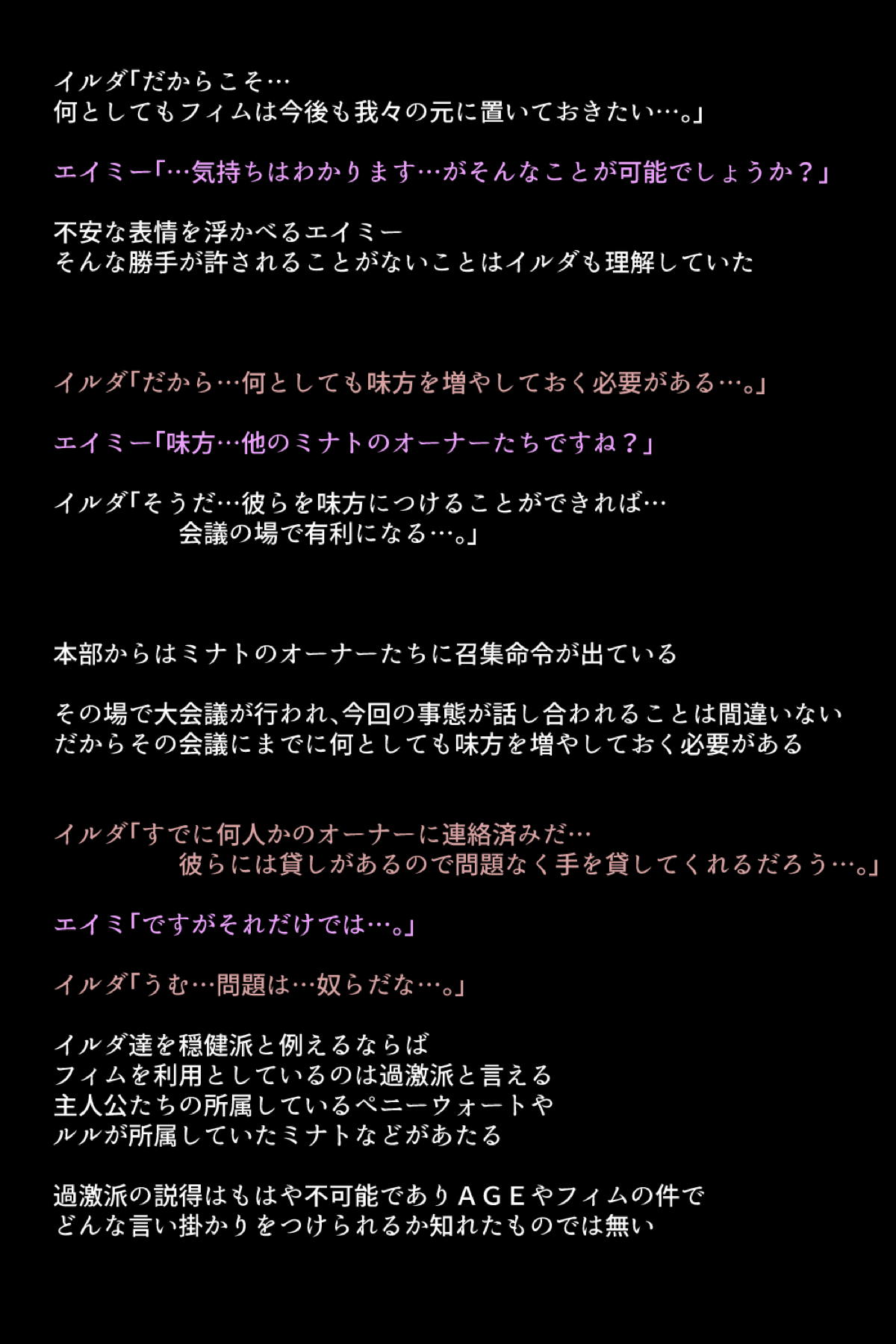 イルダ「だからこそ…
何としてもフィムは今後も我々の元に置いておきたい…。」

エイミー「…気持ちはわかります…がそんなことが可能でしょうか？」

不安な表情を浮かべるエイミー
そんな勝手が許されることがないことはイルダも理解していた

イルダ「だから…何としても味方を増やしておく必要がある…。」

エイミー「味方…他のミナトのオーナーたちですね？」

イルダ「そうだ…彼らを味方につけることができれば…
会議の場で有利になる…。」

本部からはミナトのオーナーたちに召集命令が出ている

その場で大会議が行われ、今回の事態が話し合われることは間違いない
だからその会議にまでに何としても味方を増やしておく必要がある

イルダ「すでに何人かのオーナーに連絡済みだ…
彼らには貸しがあるので問題なく手を貸してくれるだろう…。」

エイミ「ですがそれだけでは…。」

イルダ「うむ…問題は…奴らだな…。」

イルダ達を穏健派と例えるならば
フィムを利用としているのは過激派と言える
主人公たちの所属しているペニーウォートや
ルルが所属していたミナトなどがあたる

過激派の説得はもはや不可能でありＡＧＥやフィムの件で
どんな言い掛かりをつけられるか知れたものでは無い